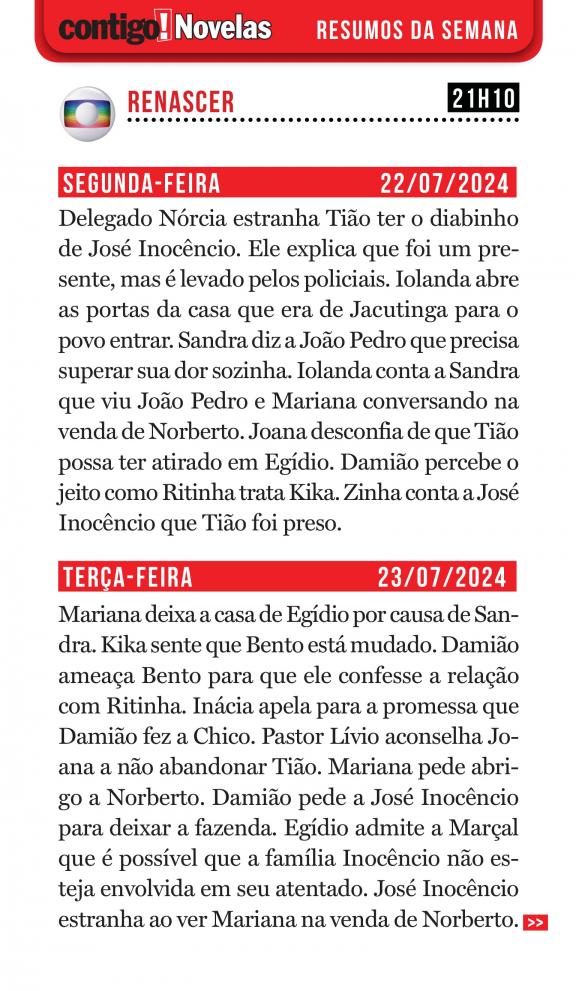 contigo! Novelas RESUMOS DA SEMANA

RENASCER 21H10

SEGUNDA-FEIRA 22/07/2024

Delegado Nórcia estranha Tião ter o diabinho de José Inocêncio. Ele explica que foi um presente, mas é levado pelos policiais. Iolanda abre as portas da casa que era de Jacutinga para o povo entrar. Sandra diz a João Pedro que precisa superar sua dor sozinha. Iolanda conta a Sandra que viu João Pedro e Mariana conversando na venda de Norberto. Joana desconfia de que Tião possa ter atirado em Egídio. Damião percebe o jeito como Ritinha trata Kika. Zinha conta a José Inocêncio que Tião foi preso.

TERÇA-FEIRA 23/07/2024

Mariana deixa a casa de Egídio por causa de Sandra. Kika sente que Bento está mudado. Damião ameaça Bento para que ele confesse a relação com Ritinha. Inácia apela para a promessa que Damião fez a Chico. Pastor Lívio aconselha Joana a não abandonar Tião. Mariana pede abrigo a Norberto. Damião pede a José Inocêncio para deixar a fazenda. Egídio admite a Marçal que é possível que a família Inocêncio não esteja envolvida em seu atentado. José Inocêncio estranha ao ver Mariana na venda de Norberto. >>